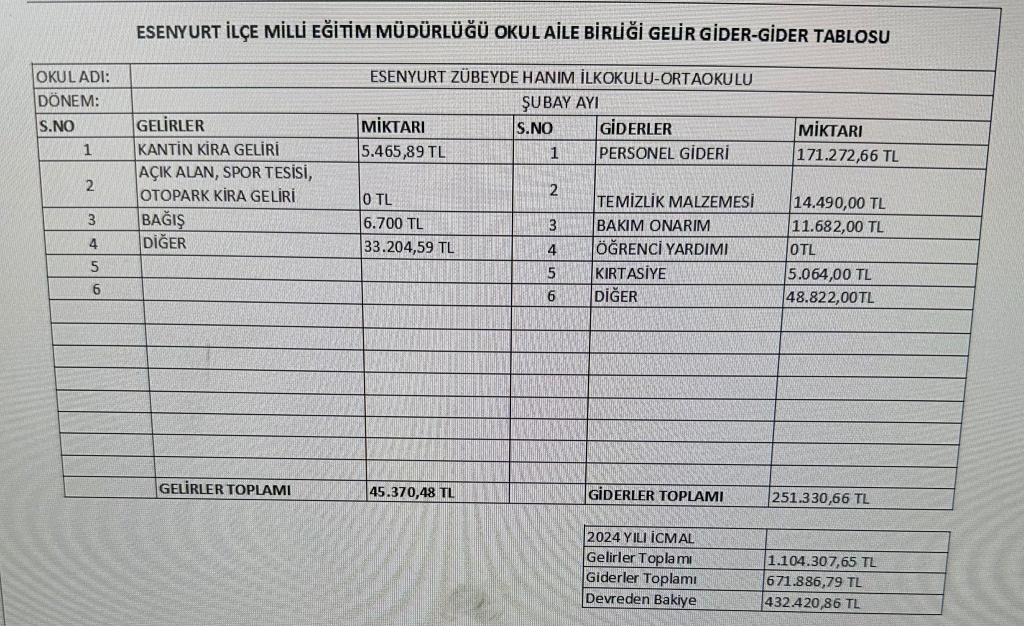 ESENYURT İLÇE MİLLİ EĞİTİM MÜDÜRLÜĞÜ OKUL AİLE BİRLİĞİ GELİR GİDER-GİDER TABLOSU

| OKUL ADI: | ESENYURT ZÜBEYDE HANIM İLKOKULU-ORTAOKULU | | | | |
|---|---|---|---|---|---|
| DÖNEM: | ŞUBAY AYI | | | | |
| S.NO | GELİRLER | MİKTARI | S.NO | GİDERLER | MİKTARI |
| 1 | KANTİN KİRA GELİRİ | 5.465,89 TL | 1 | PERSONEL GİDERİ | 171.272,66 TL |
| 2 | AÇIK ALAN, SPOR TESİSİ, OTOPARK KİRA GELİRİ | 0 TL | 2 | TEMİZLİK MALZEMESİ | 14.490,00 TL |
| 3 | BAĞIŞ | 6.700 TL | 3 | BAKIM ONARIM | 11.682,00 TL |
| 4 | DİĞER | 33.204,59 TL | 4 | ÖĞRENCİ YARDIMI | 0TL |
| 5 | | | 5 | KIRTASİYE | 5.064,00 TL |
| 6 | | | 6 | DİĞER | 48.822,00TL |
| | GELİRLER TOPLAMI | 45.370,48 TL | | GİDERLER TOPLAMI | 251.330,66 TL |

| 2024 YILI İCMAL | |
|---|---|
| Gelirler Toplamı | 1.104.307,65 TL |
| Giderler Toplamı | 671.886,79 TL |
| Devreden Bakiye | 432.420,86 TL |